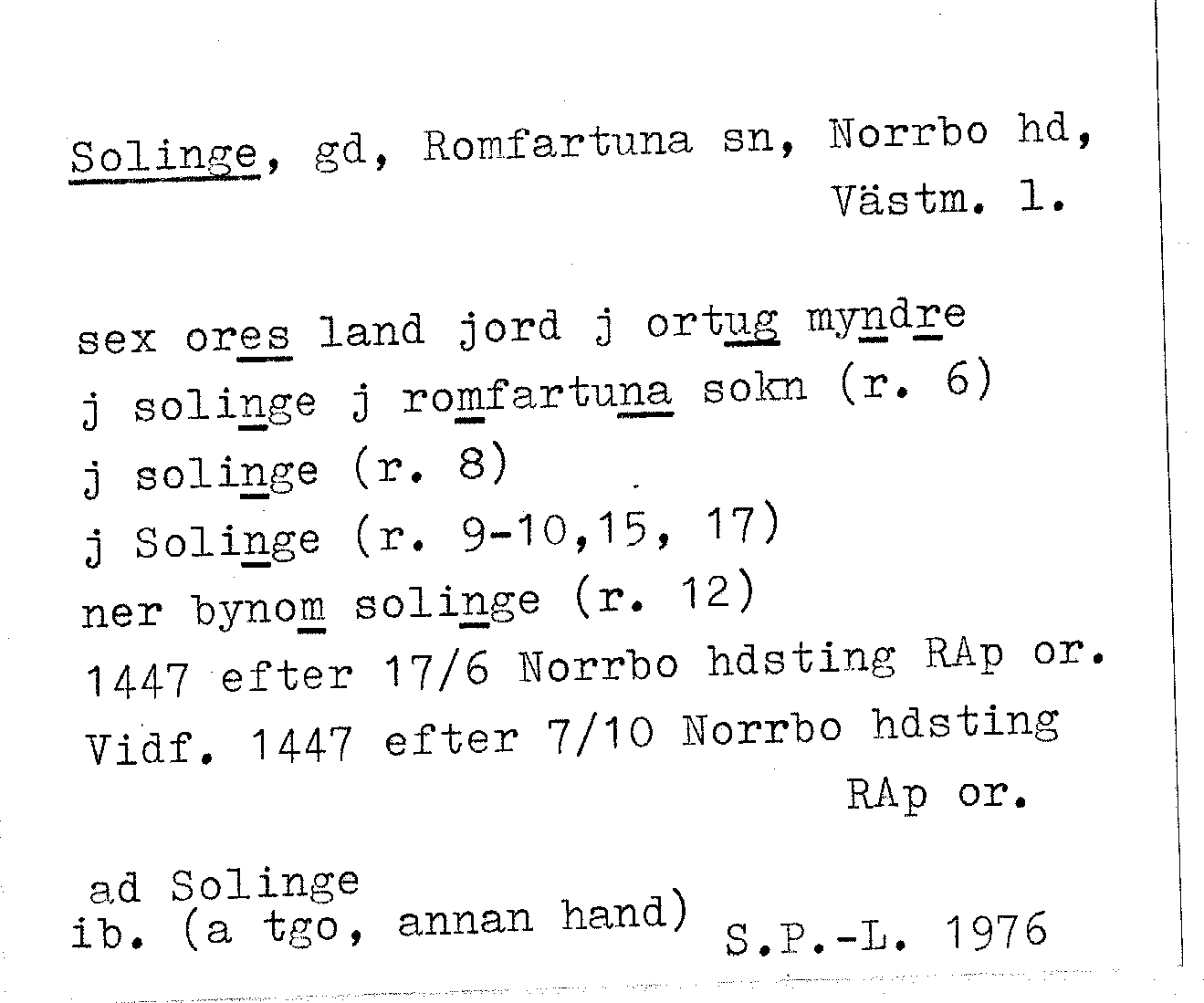 Solinge, gd, Romfartuna sn, Norrbo hd,
Västm. l.

sex ores land jord j ortug myndre
j solinge j romfartuna sokn (r. 6)
j solinge (r. 8)
j Solinge (r. 9-10,15, 17)
ner bynom solinge (r. 12)
1447 efter 17/6 Norrbo hdsting RAp or.
Vidf. 1447 efter 7/10 Norrbo hdsting
RAp or.

ad Solinge
ib. (a tgo, annan hand)
S.P.-L. 1976